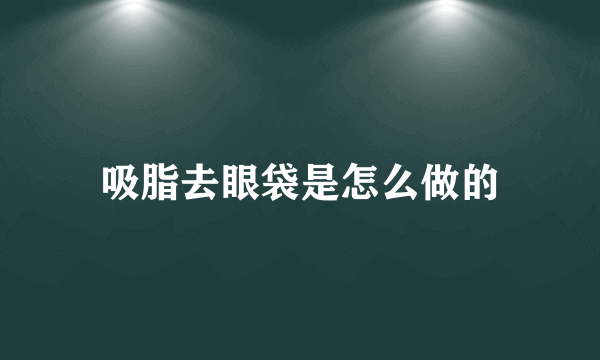 吸脂去眼袋是怎么做的